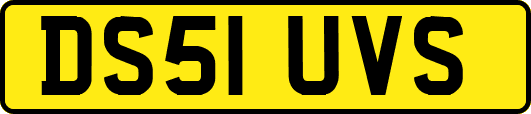 DS51 UVS